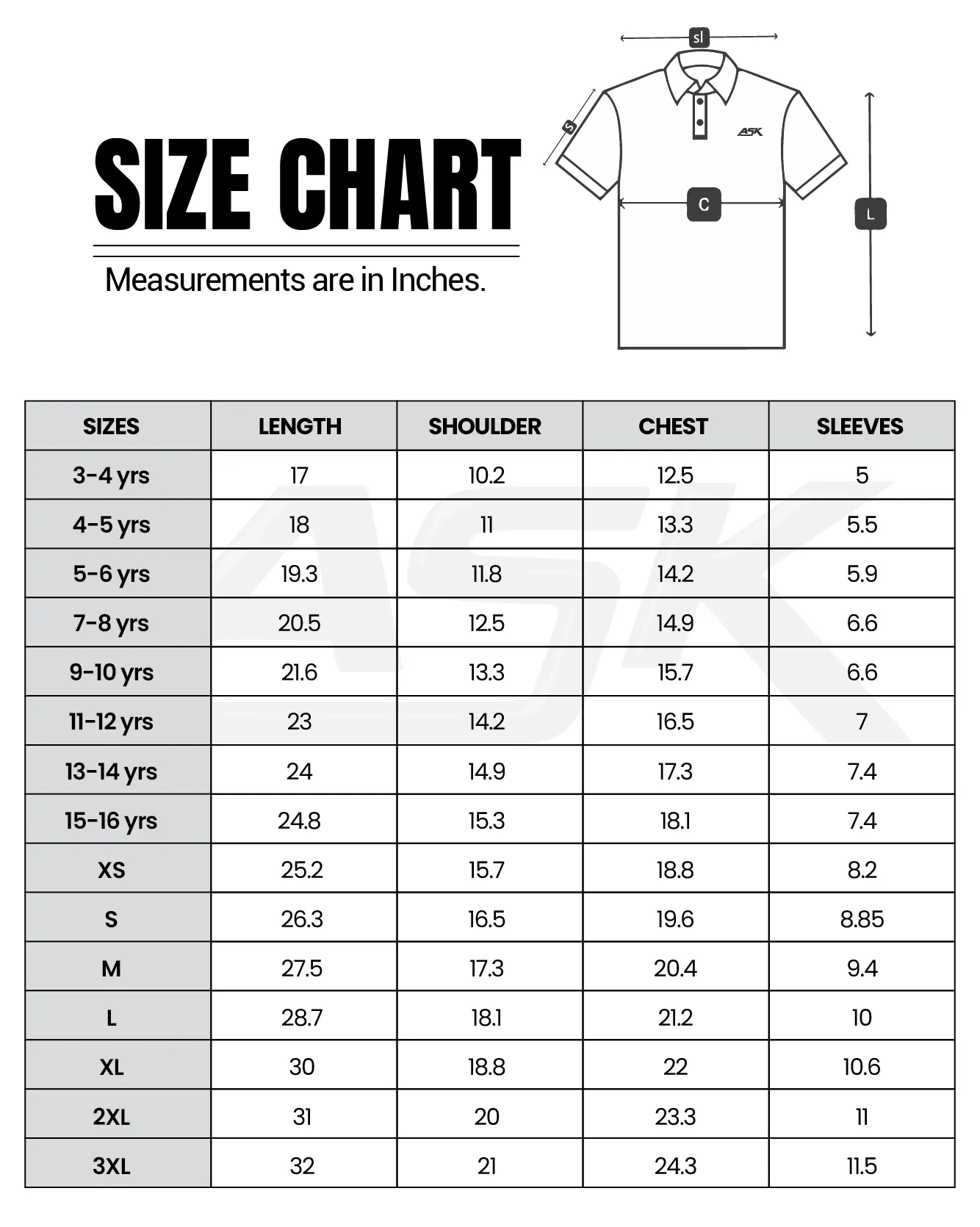 SIZE CHART

Measurements are in Inches.

sl

S

ASK

C

L

| SIZES | LENGTH | SHOULDER | CHEST | SLEEVES |
|---|---|---|---|---|
| 3-4 yrs | 17 | 10.2 | 12.5 | 5 |
| 4-5 yrs | 18 | 11 | 13.3 | 5.5 |
| 5-6 yrs | 19.3 | 11.8 | 14.2 | 5.9 |
| 7-8 yrs | 20.5 | 12.5 | 14.9 | 6.6 |
| 9-10 yrs | 21.6 | 13.3 | 15.7 | 6.6 |
| 11-12 yrs | 23 | 14.2 | 16.5 | 7 |
| 13-14 yrs | 24 | 14.9 | 17.3 | 7.4 |
| 15-16 yrs | 24.8 | 15.3 | 18.1 | 7.4 |
| XS | 25.2 | 15.7 | 18.8 | 8.2 |
| S | 26.3 | 16.5 | 19.6 | 8.85 |
| M | 27.5 | 17.3 | 20.4 | 9.4 |
| L | 28.7 | 18.1 | 21.2 | 10 |
| XL | 30 | 18.8 | 22 | 10.6 |
| 2XL | 31 | 20 | 23.3 | 11 |
| 3XL | 32 | 21 | 24.3 | 11.5 |

ASK